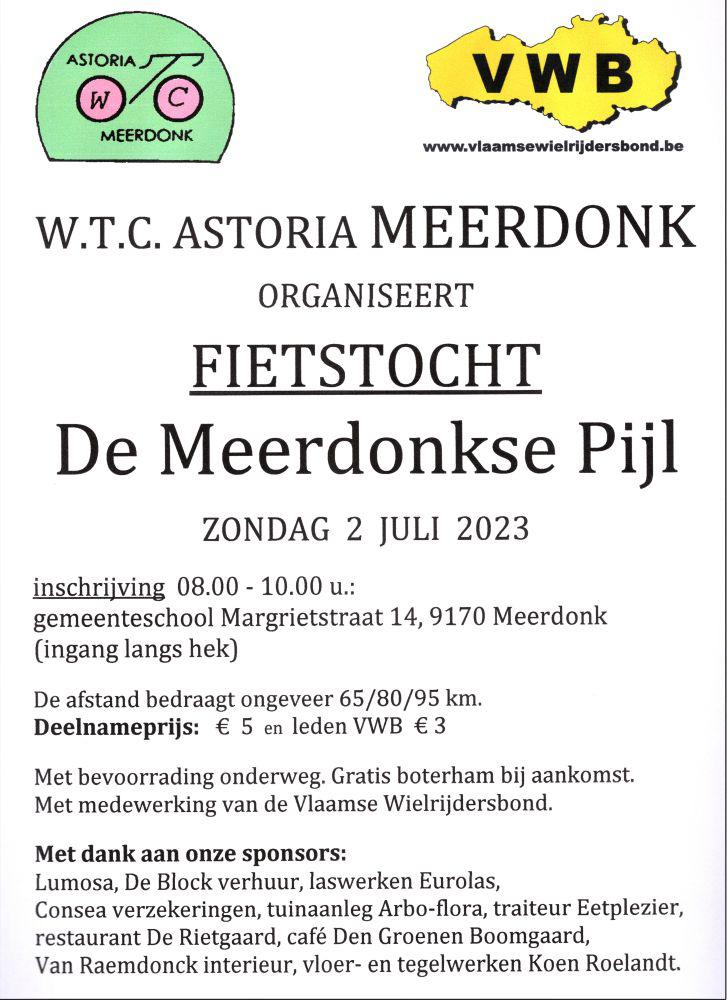 ASTORIA
W C
MEERDONK

VWB
www.vlaamsewielrijdersbond.be

W.T.C. ASTORIA MEERDONK

ORGANISEERT

FIETSTOCHT

De Meerdonkse Pijl

ZONDAG 2 JULI 2023

inschrijving 08.00 - 10.00 u.:
gemeenteschool Margrietstraat 14, 9170 Meerdonk
(ingang langs hek)

De afstand bedraagt ongeveer 65/80/95 km.
Deelnameprijs: € 5 en leden VWB € 3

Met bevoorrading onderweg. Gratis boterham bij aankomst.
Met medewerking van de Vlaamse Wielrijdersbond.

Met dank aan onze sponsors:
Lumosa, De Block verhuur, laswerken Eurolas, Consea verzekeringen, tuinaanleg Arbo-flora, traiteur Eetplezier, restaurant De Rietgaard, café Den Groenen Boomgaard, Van Raemdonck interieur, vloer- en tegelwerken Koen Roelandt.